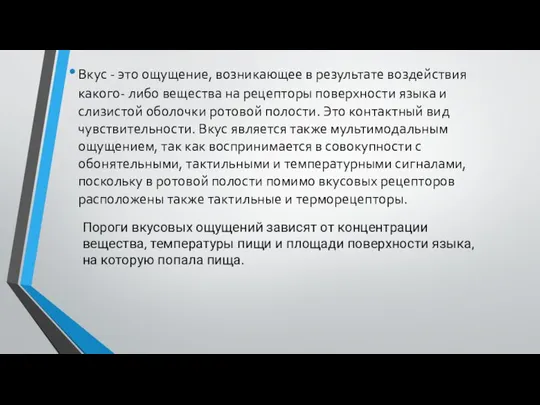 • Вкус - это ощущение, возникающее в результате воздействия какого- либо вещества на рецепторы поверхности языка и слизистой оболочки ротовой полости. Это контактный вид чувствительности. Вкус является также мультимодальным ощущением, так как воспринимается в совокупности с обонятельными, тактильными и температурными сигналами, поскольку в ротовой полости помимо вкусовых рецепторов расположены также тактильные и терморецепторы.

Пороги вкусовых ощущений зависят от концентрации вещества, температуры пищи и площади поверхности языка, на которую попала пища.